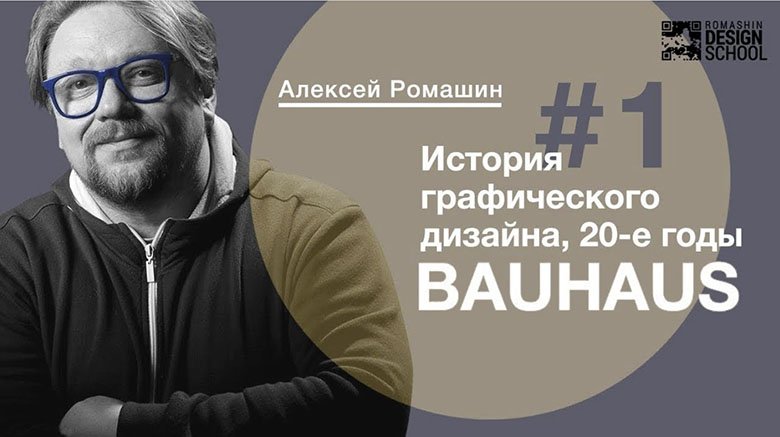 ROMASHIN
DESIGN
SCHOOL

Алексей Ромашин

#1

История графического дизайна, 20-е годы

BAUHAUS